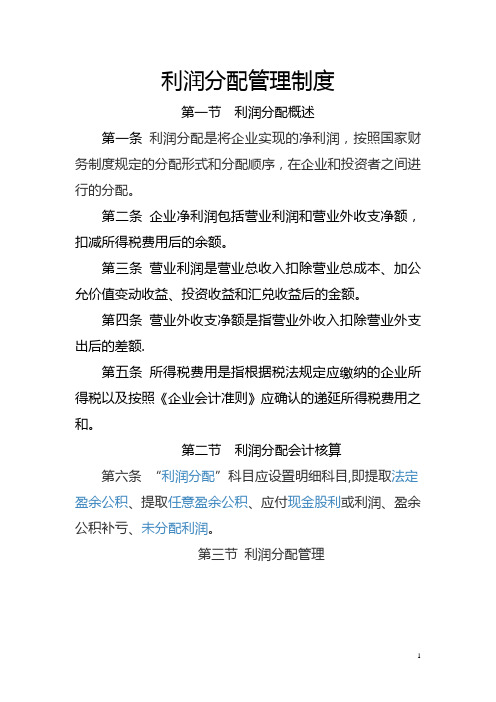 利润分配管理制度

第一节　利润分配概述

第一条 利润分配是将企业实现的净利润，按照国家财务制度规定的分配形式和分配顺序，在企业和投资者之间进行的分配。

第二条 企业净利润包括营业利润和营业外收支净额，扣减所得税费用后的余额。

第三条 营业利润是营业总收入扣除营业总成本、加公允价值变动收益、投资收益和汇兑收益后的金额。

第四条 营业外收支净额是指营业外收入扣除营业外支出后的差额.

第五条 所得税费用是指根据税法规定应缴纳的企业所得税以及按照《企业会计准则》应确认的递延所得税费用之和。

第二节　利润分配会计核算

第六条 “利润分配”科目应设置明细科目,即提取法定盈余公积、提取任意盈余公积、应付现金股利或利润、盈余公积补亏、未分配利润。

第三节 利润分配管理

1